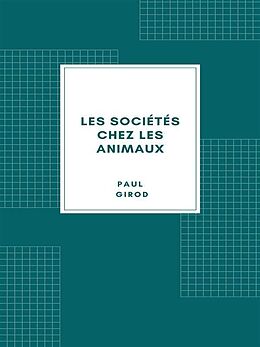 LES SOCIÉTÉS CHEZ LES ANIMAUX

PAUL GIROD